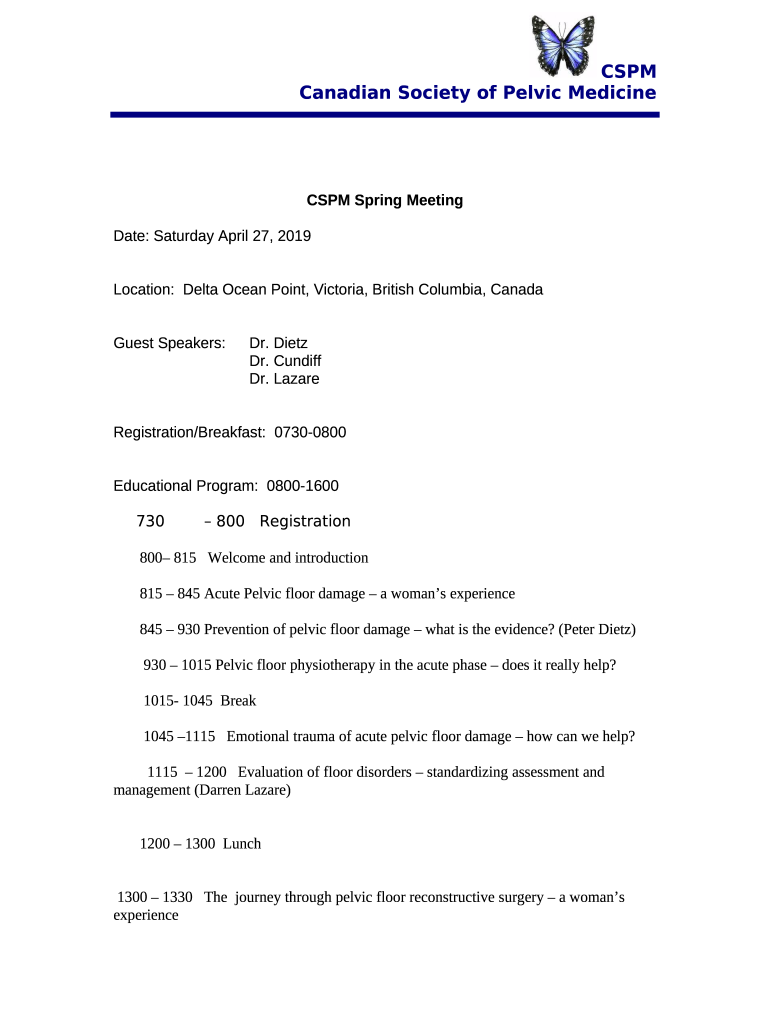 CSPM
Canadian Society of Pelvic Medicine

CSPM Spring Meeting

Date: Saturday April 27, 2019

Location: Delta Ocean Point, Victoria, British Columbia, Canada

Guest Speakers: Dr. Dietz
Dr. Cundiff
Dr. Lazare

Registration/Breakfast: 0730-0800

Educational Program: 0800-1600

730 – 800 Registration

800– 815 Welcome and introduction

815 – 845 Acute Pelvic floor damage – a woman's experience

845 – 930 Prevention of pelvic floor damage – what is the evidence? (Peter Dietz)

930 – 1015 Pelvic floor physiotherapy in the acute phase – does it really help?

1015- 1045 Break

1045 –1115 Emotional trauma of acute pelvic floor damage – how can we help?

1115 – 1200 Evaluation of floor disorders – standardizing assessment and management (Darren Lazare)

1200 – 1300 Lunch

1300 – 1330 The journey through pelvic floor reconstructive surgery – a woman's experience